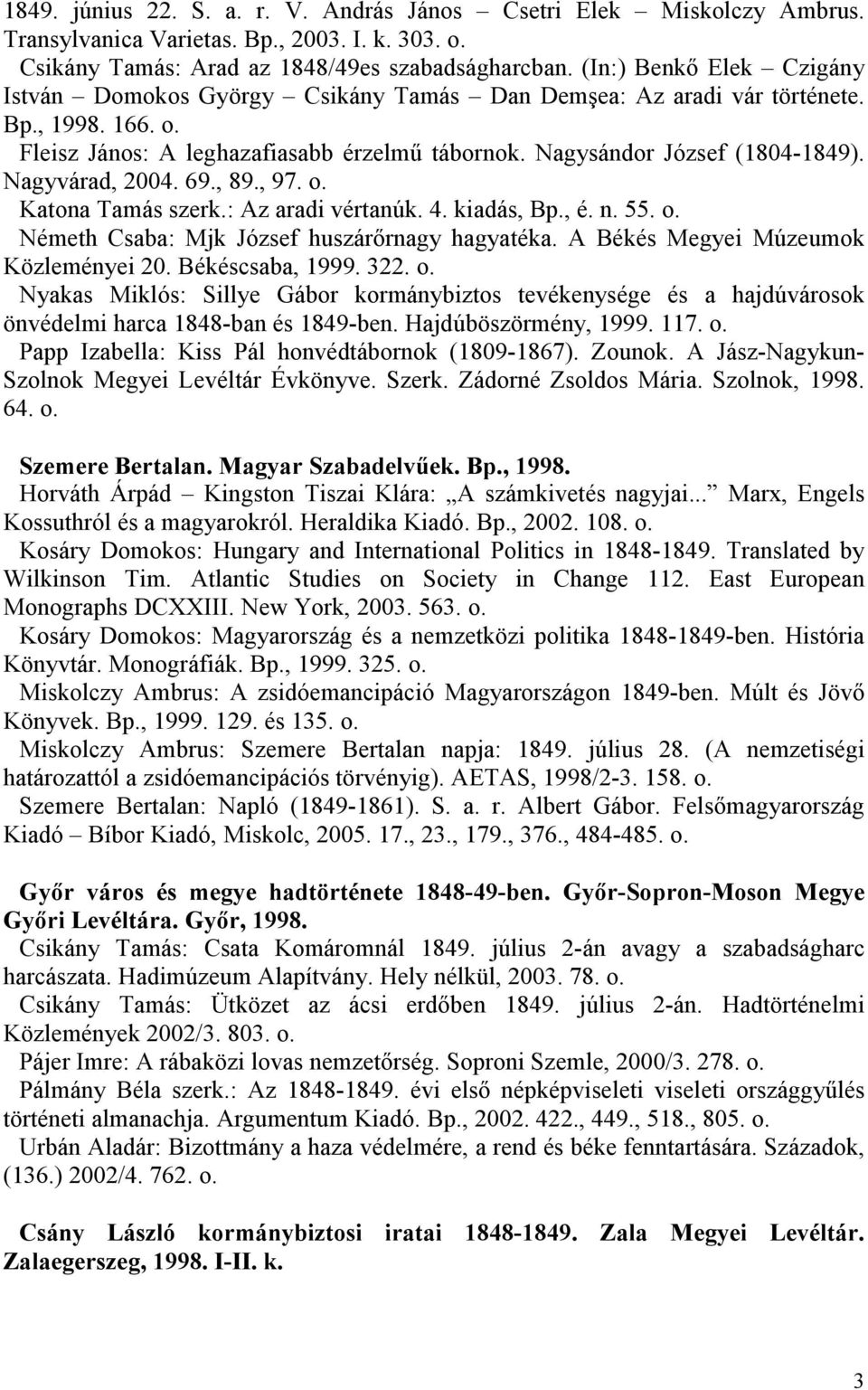 1849. június 22. S. a. r. V. András János – Csetri Elek – Miskolczy Ambrus. Transylvanica Varietas. Bp., 2003. I. k. 303. o.

Csikány Tamás: Arad az 1848/49es szabadságharcban. (In:) Benkő Elek – Czigány István – Domokos György – Csikány Tamás – Dan Demşea: Az aradi vár története. Bp., 1998. 166. o.

Fleisz János: A leghazafiasabb érzelmű tábornok. Nagysándor József (1804-1849). Nagyvárad, 2004. 69., 89., 97. o.

Katona Tamás szerk.: Az aradi vértanúk. 4. kiadás, Bp., é. n. 55. o.

Németh Csaba: Mjk József huszárőrnagy hagyatéka. A Békés Megyei Múzeumok Közleményei 20. Békéscsaba, 1999. 322. o.

Nyakas Miklós: Sillye Gábor kormánybiztos tevékenysége és a hajdúvárosok önvédelmi harca 1848-ban és 1849-ben. Hajdúböszörmény, 1999. 117. o.

Papp Izabella: Kiss Pál honvédtábornok (1809-1867). Zounok. A Jász-Nagykun-Szolnok Megyei Levéltár Évkönyve. Szerk. Zádorné Zsoldos Mária. Szolnok, 1998. 64. o.

Szemere Bertalan. Magyar Szabadelvűek. Bp., 1998.

Horváth Árpád – Kingston Tiszai Klára: „A számkivetés nagyjai...” Marx, Engels Kossuthról és a magyarokról. Heraldika Kiadó. Bp., 2002. 108. o.

Kosáry Domokos: Hungary and International Politics in 1848-1849. Translated by Wilkinson Tim. Atlantic Studies on Society in Change 112. East European Monographs DCXXIII. New York, 2003. 563. o.

Kosáry Domokos: Magyarország és a nemzetközi politika 1848-1849-ben. História Könyvtár. Monográfiák. Bp., 1999. 325. o.

Miskolczy Ambrus: A zsidóemancipáció Magyarországon 1849-ben. Múlt és Jövő Könyvek. Bp., 1999. 129. és 135. o.

Miskolczy Ambrus: Szemere Bertalan napja: 1849. július 28. (A nemzetiségi határozattól a zsidóemancipációs törvényig). AETAS, 1998/2-3. 158. o.

Szemere Bertalan: Napló (1849-1861). S. a. r. Albert Gábor. Felsőmagyarország Kiadó – Bíbor Kiadó, Miskolc, 2005. 17., 23., 179., 376., 484-485. o.

Győr város és megye hadtörténete 1848-49-ben. Győr-Sopron-Moson Megye Győri Levéltára. Győr, 1998.

Csikány Tamás: Csata Komáromnál 1849. július 2-án avagy a szabadságharc harcászata. Hadimúzeum Alapítvány. Hely nélkül, 2003. 78. o.

Csikány Tamás: Ütközet az ácsi erdőben 1849. július 2-án. Hadtörténelmi Közlemények 2002/3. 803. o.

Pájer Imre: A rábaközi lovas nemzetőrség. Soproni Szemle, 2000/3. 278. o.

Pálmány Béla szerk.: Az 1848-1849. évi első népképviseleti viseleti országgyűlés történeti almanachja. Argumentum Kiadó. Bp., 2002. 422., 449., 518., 805. o.

Urbán Aladár: Bizottmány a haza védelmére, a rend és béke fenntartására. Századok, (136.) 2002/4. 762. o.

Csány László kormánybiztosi iratai 1848-1849. Zala Megyei Levéltár. Zalaegerszeg, 1998. I-II. k.

3